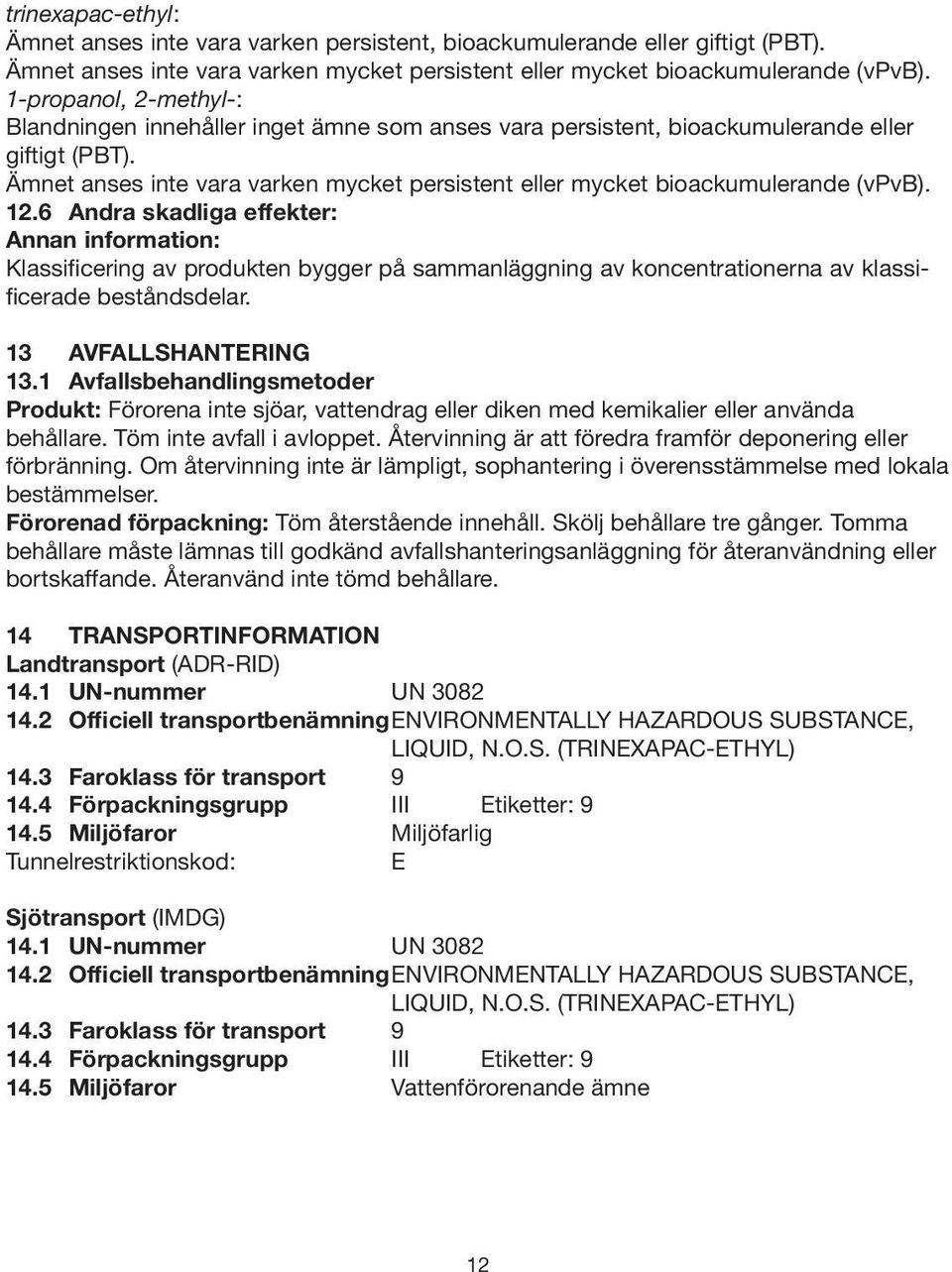 trinexapac-ethyl:
Ämnet anses inte vara varken persistent, bioackumulerande eller giftigt (PBT).
Ämnet anses inte vara varken mycket persistent eller mycket bioackumulerande (vPvB).
1-propanol, 2-methyl-:
Blandningen innehåller inget ämne som anses vara persistent, bioackumulerande eller giftigt (PBT).
Ämnet anses inte vara varken mycket persistent eller mycket bioackumulerande (vPvB).
12.6 Andra skadliga effekter:
Annan information:
Klassificering av produkten bygger på sammanläggning av koncentrationerna av klassificerade beståndsdelar.

13 AVFALLSHANTERING
13.1 Avfallsbehandlingsmetoder
Produkt: Förorena inte sjöar, vattendrag eller diken med kemikalier eller använda behållare. Töm inte avfall i avloppet. Återvinning är att föredra framför deponering eller förbränning. Om återvinning inte är lämpligt, sophantering i överensstämmelse med lokala bestämmelser.
Förorenad förpackning: Töm återstående innehåll. Skölj behållare tre gånger. Tomma behållare måste lämnas till godkänd avfallshanteringsanläggning för återanvändning eller bortskaffande. Återanvänd inte tömd behållare.

14 TRANSPORTINFORMATION
Landtransport (ADR-RID)
14.1 UN-nummer UN 3082
14.2 Officiell transportbenämning ENVIRONMENTALLY HAZARDOUS SUBSTANCE, LIQUID, N.O.S. (TRINEXAPAC-ETHYL)
14.3 Faroklass för transport 9
14.4 Förpackningsgrupp III Etiketter: 9
14.5 Miljöfaror Miljöfarlig
Tunnelrestriktionskod: E

Sjötransport (IMDG)
14.1 UN-nummer UN 3082
14.2 Officiell transportbenämning ENVIRONMENTALLY HAZARDOUS SUBSTANCE, LIQUID, N.O.S. (TRINEXAPAC-ETHYL)
14.3 Faroklass för transport 9
14.4 Förpackningsgrupp III Etiketter: 9
14.5 Miljöfaror Vattenförorenande ämne

12